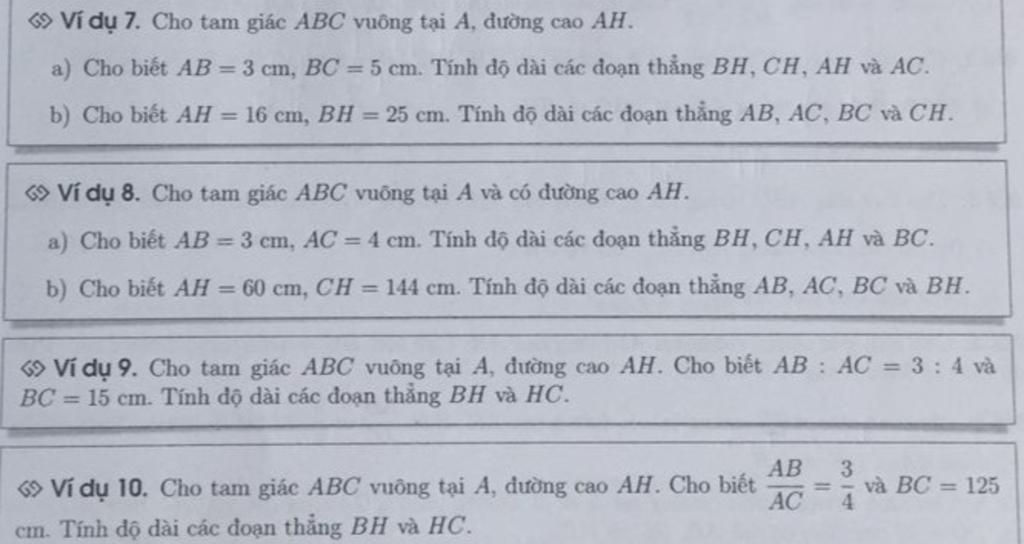 Ví dụ 7. Cho tam giác $ABC$ vuông tại $A$, đường cao $AH$.

a) Cho biết $AB = 3$ cm, $BC = 5$ cm. Tính độ dài các đoạn thẳng $BH$, $CH$, $AH$ và $AC$.

b) Cho biết $AH = 16$ cm, $BH = 25$ cm. Tính độ dài các đoạn thẳng $AB$, $AC$, $BC$ và $CH$.

Ví dụ 8. Cho tam giác $ABC$ vuông tại $A$ và có đường cao $AH$.

a) Cho biết $AB = 3$ cm, $AC = 4$ cm. Tính độ dài các đoạn thẳng $BH$, $CH$, $AH$ và $BC$.

b) Cho biết $AH = 60$ cm, $CH = 144$ cm. Tính độ dài các đoạn thẳng $AB$, $AC$, $BC$ và $BH$.

Ví dụ 9. Cho tam giác $ABC$ vuông tại $A$, đường cao $AH$. Cho biết $AB : AC = 3 : 4$ và $BC = 15$ cm. Tính độ dài các đoạn thẳng $BH$ và $HC$.

Ví dụ 10. Cho tam giác $ABC$ vuông tại $A$, đường cao $AH$. Cho biết $\frac{AB}{AC} = \frac{3}{4}$ và $BC = 125$ cm. Tính độ dài các đoạn thẳng $BH$ và $HC$.